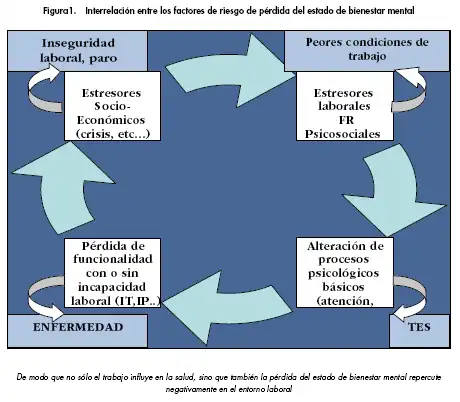 Figura1. Interrelación entre los factores de riesgo de pérdida del estado de bienestar mental

Inseguridad laboral, paro

Peores condiciones de trabajo

Estresores Socio-Económicos (crisis, etc…)

Estresores laborales FR Psicosociales

Pérdida de funcionalidad con o sin incapacidad laboral (IT,IP..)

Alteración de procesos psicológicos básicos (atención,

ENFERMEDAD

TES

De modo que no sólo el trabajo influye en la salud, sino que también la pérdida del estado de bienestar mental repercute negativamente en el entorno laboral